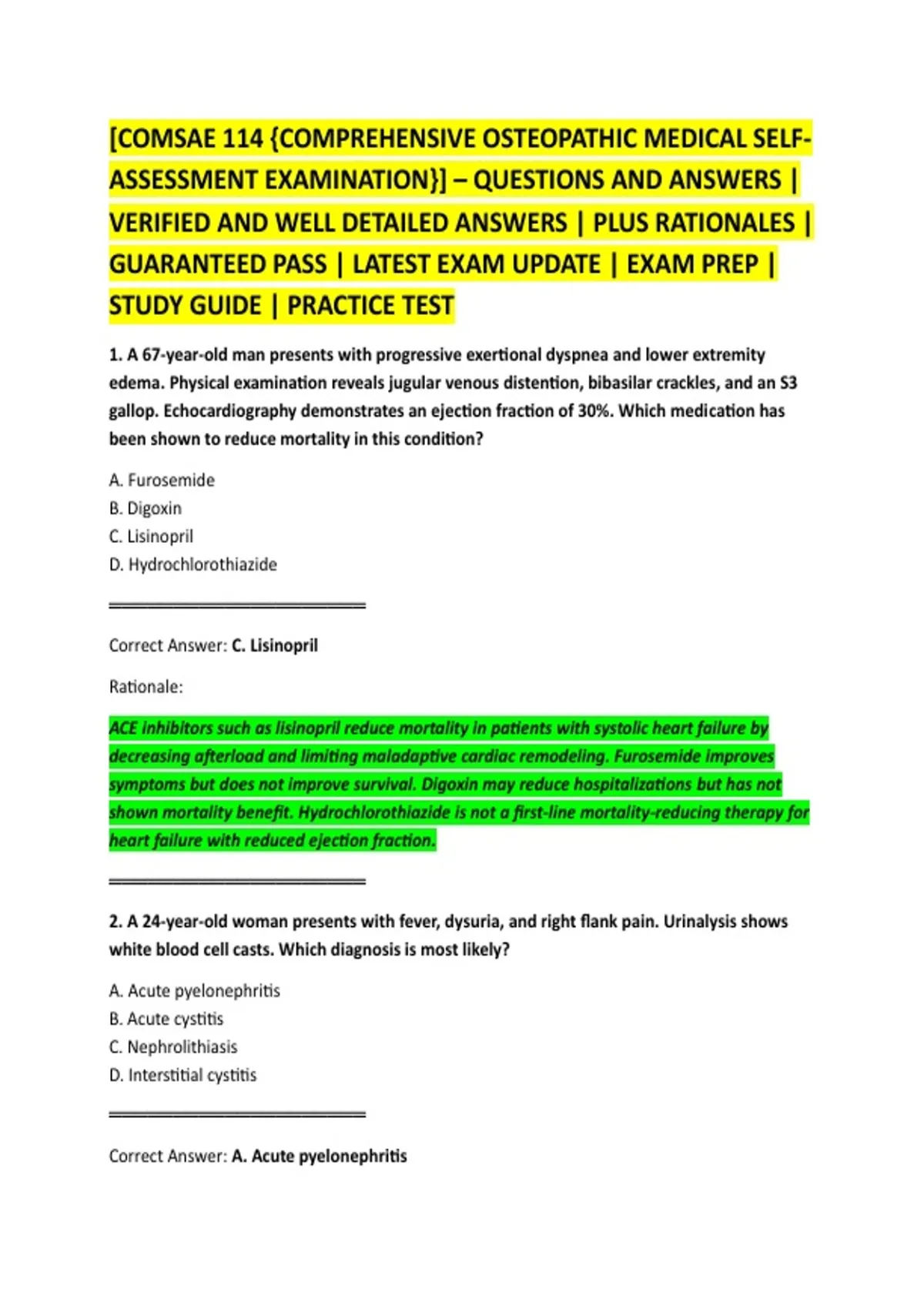 [COMSAE 114 {COMPREHENSIVE OSTEOPATHIC MEDICAL SELF-ASSESSMENT EXAMINATION}] – QUESTIONS AND ANSWERS | VERIFIED AND WELL DETAILED ANSWERS | PLUS RATIONALES | GUARANTEED PASS | LATEST EXAM UPDATE | EXAM PREP | STUDY GUIDE | PRACTICE TEST

1. A 67-year-old man presents with progressive exertional dyspnea and lower extremity edema. Physical examination reveals jugular venous distention, bibasilar crackles, and an S3 gallop. Echocardiography demonstrates an ejection fraction of 30%. Which medication has been shown to reduce mortality in this condition?

A. Furosemide
B. Digoxin
C. Lisinopril
D. Hydrochlorothiazide

Correct Answer: C. Lisinopril

Rationale:

ACE inhibitors such as lisinopril reduce mortality in patients with systolic heart failure by decreasing afterload and limiting maladaptive cardiac remodeling. Furosemide improves symptoms but does not improve survival. Digoxin may reduce hospitalizations but has not shown mortality benefit. Hydrochlorothiazide is not a first-line mortality-reducing therapy for heart failure with reduced ejection fraction.

2. A 24-year-old woman presents with fever, dysuria, and right flank pain. Urinalysis shows white blood cell casts. Which diagnosis is most likely?

A. Acute pyelonephritis
B. Acute cystitis
C. Nephrolithiasis
D. Interstitial cystitis

Correct Answer: A. Acute pyelonephritis